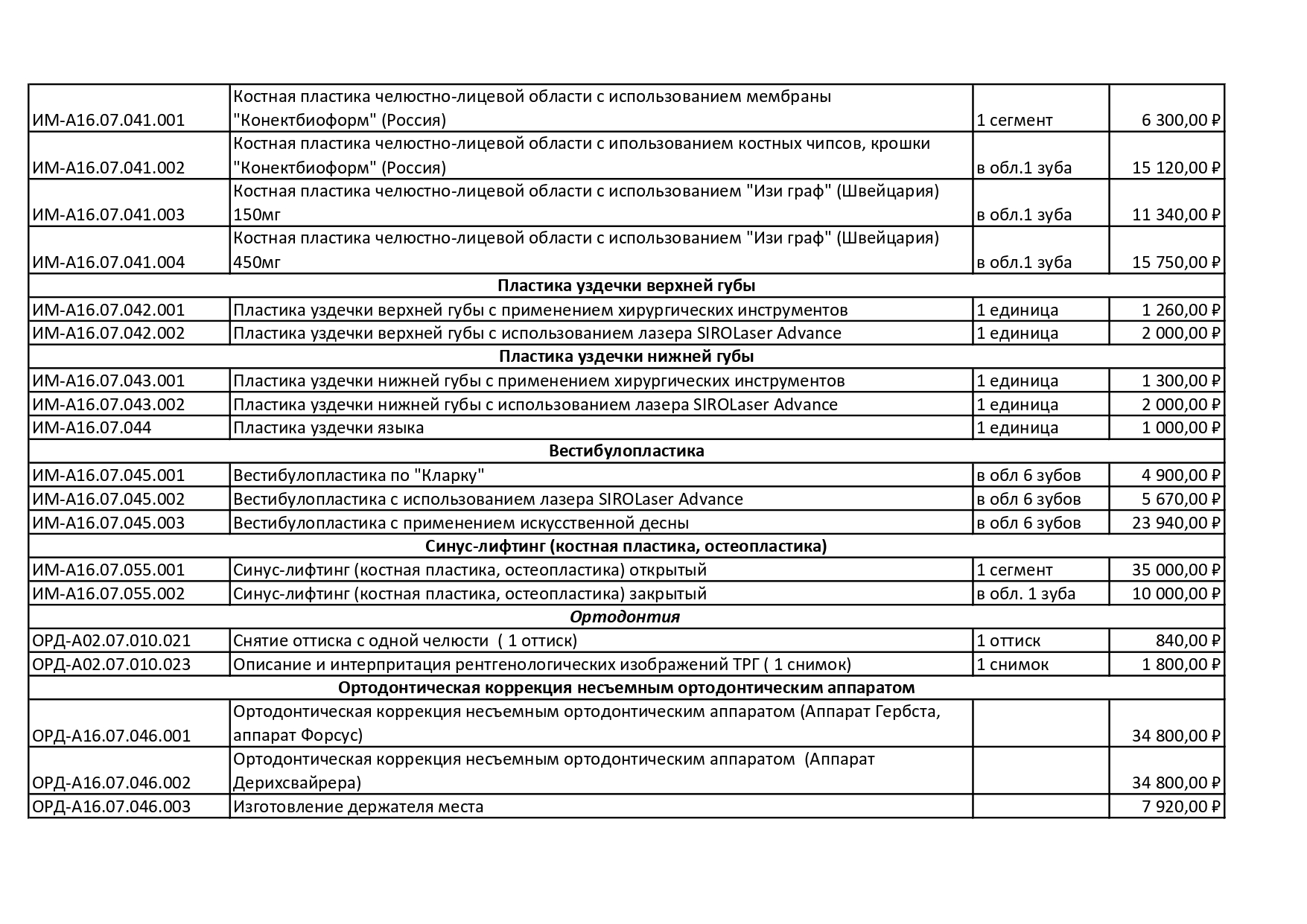 | | | | |
|---|---|---|---|
| ИМ-А16.07.041.001 | Костная пластика челюстно-лицевой области с использованием мембраны "Конектбиоформ" (Россия) | 1 сегмент | 6 300,00 ₽ |
| ИМ-А16.07.041.002 | Костная пластика челюстно-лицевой области с ипользованием костных чипсов, крошки "Конектбиоформ" (Россия) | в обл.1 зуба | 15 120,00 ₽ |
| ИМ-А16.07.041.003 | Костная пластика челюстно-лицевой области с использованием "Изи граф" (Швейцария) 150мг | в обл.1 зуба | 11 340,00 ₽ |
| ИМ-А16.07.041.004 | Костная пластика челюстно-лицевой области с использованием "Изи граф" (Швейцария) 450мг | в обл.1 зуба | 15 750,00 ₽ |
| Пластика уздечки верхней губы | | | |
| ИМ-А16.07.042.001 | Пластика уздечки верхней губы с применением хирургических инструментов | 1 единица | 1 260,00 ₽ |
| ИМ-А16.07.042.002 | Пластика уздечки верхней губы с использованием лазера SIROLaser Advance | 1 единица | 2 000,00 ₽ |
| Пластика уздечки нижней губы | | | |
| ИМ-А16.07.043.001 | Пластика уздечки нижней губы с применением хирургических инструментов | 1 единица | 1 300,00 ₽ |
| ИМ-А16.07.043.002 | Пластика уздечки нижней губы с использованием лазера SIROLaser Advance | 1 единица | 2 000,00 ₽ |
| ИМ-А16.07.044 | Пластика уздечки языка | 1 единица | 1 000,00 ₽ |
| Вестибулопластика | | | |
| ИМ-А16.07.045.001 | Вестибулопластика по "Кларку" | в обл 6 зубов | 4 900,00 ₽ |
| ИМ-А16.07.045.002 | Вестибулопластика с использованием лазера SIROLaser Advance | в обл 6 зубов | 5 670,00 ₽ |
| ИМ-А16.07.045.003 | Вестибулопластика с применением искусственной десны | в обл 6 зубов | 23 940,00 ₽ |
| Синус-лифтинг (костная пластика, остеопластика) | | | |
| ИМ-А16.07.055.001 | Синус-лифтинг (костная пластика, остеопластика) открытый | 1 сегмент | 35 000,00 ₽ |
| ИМ-А16.07.055.002 | Синус-лифтинг (костная пластика, остеопластика) закрытый | в обл. 1 зуба | 10 000,00 ₽ |
| Ортодонтия | | | |
| ОРД-А02.07.010.021 | Снятие оттиска с одной челюсти ( 1 оттиск) | 1 оттиск | 840,00 ₽ |
| ОРД-А02.07.010.023 | Описание и интерпритация рентгенологических изображений ТРГ ( 1 снимок) | 1 снимок | 1 800,00 ₽ |
| Ортодонтическая коррекция несъемным ортодонтическим аппаратом | | | |
| ОРД-А16.07.046.001 | Ортодонтическая коррекция несъемным ортодонтическим аппаратом (Аппарат Гербста, аппарат Форсус) | | 34 800,00 ₽ |
| ОРД-А16.07.046.002 | Ортодонтическая коррекция несъемным ортодонтическим аппаратом (Аппарат Дерихсвайрера) | | 34 800,00 ₽ |
| ОРД-А16.07.046.003 | Изготовление держателя места | | 7 920,00 ₽ |